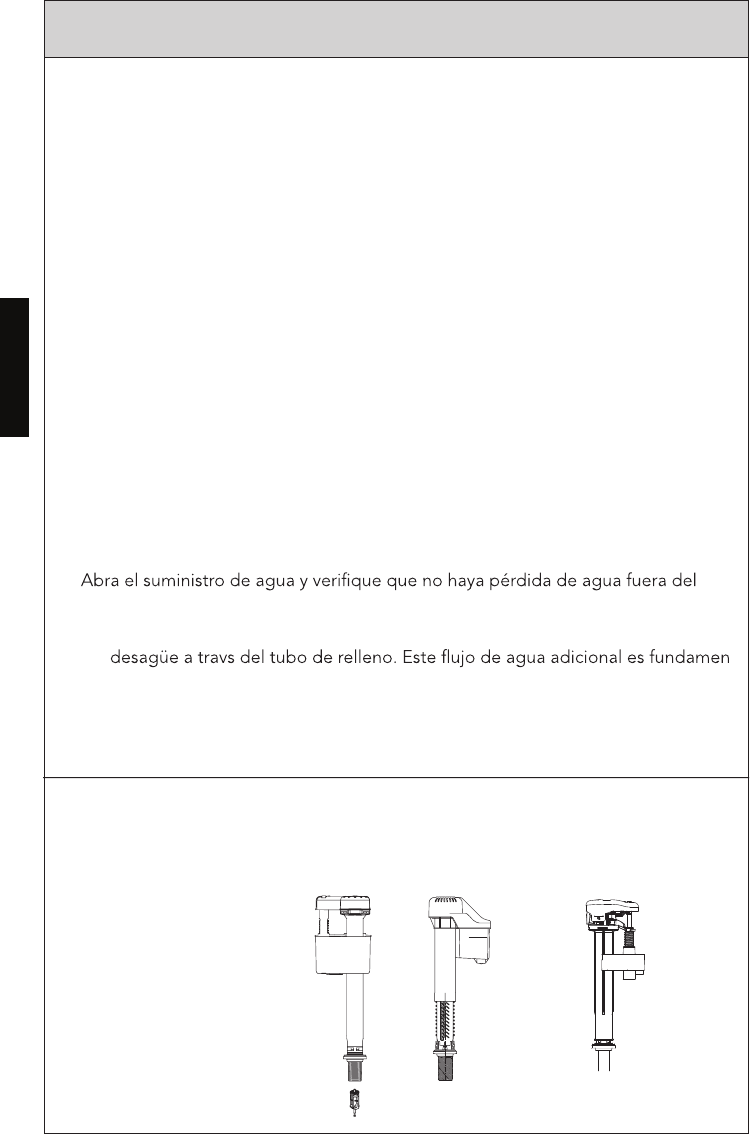 Abra el suministro de agua y verifique que no haya pérdida de agua fuera del

desagüe a travs del tubo de relleno. Este flujo de agua adicional es fundamen